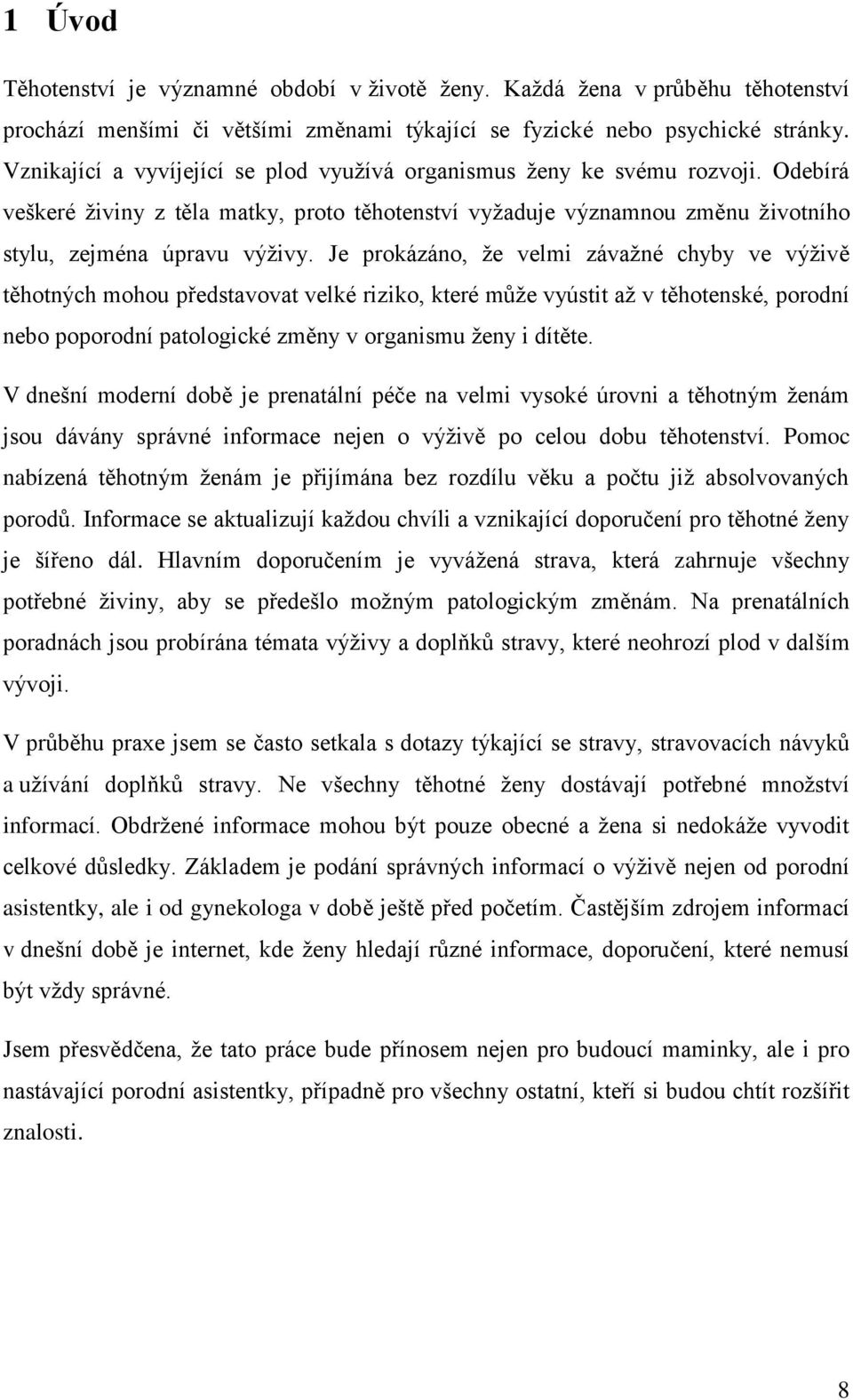 1 Úvod

Těhotenství je významné období v životě ženy. Každá žena v průběhu těhotenství prochází menšími či většími změnami týkající se fyzické nebo psychické stránky. Vznikající a vyvíjející se plod využívá organismus ženy ke svému rozvoji. Odebírá veškeré živiny z těla matky, proto těhotenství vyžaduje významnou změnu životního stylu, zejména úpravu výživy. Je prokázáno, že velmi závažné chyby ve výživě těhotných mohou představovat velké riziko, které může vyústit až v těhotenské, porodní nebo poporodní patologické změny v organismu ženy i dítěte.

V dnešní moderní době je prenatální péče na velmi vysoké úrovni a těhotným ženám jsou dávány správné informace nejen o výživě po celou dobu těhotenství. Pomoc nabízená těhotným ženám je přijímána bez rozdílu věku a počtu již absolvovaných porodů. Informace se aktualizují každou chvíli a vznikající doporučení pro těhotné ženy je šířeno dál. Hlavním doporučením je vyvážená strava, která zahrnuje všechny potřebné živiny, aby se předešlo možným patologickým změnám. Na prenatálních poradnách jsou probírána témata výživy a doplňků stravy, které neohrozí plod v dalším vývoji.

V průběhu praxe jsem se často setkala s dotazy týkající se stravy, stravovacích návyků a užívání doplňků stravy. Ne všechny těhotné ženy dostávají potřebné množství informací. Obdržené informace mohou být pouze obecné a žena si nedokáže vyvodit celkové důsledky. Základem je podání správných informací o výživě nejen od porodní asistentky, ale i od gynekologa v době ještě před početím. Častějším zdrojem informací v dnešní době je internet, kde ženy hledají různé informace, doporučení, které nemusí být vždy správné.

Jsem přesvědčena, že tato práce bude přínosem nejen pro budoucí maminky, ale i pro nastávající porodní asistentky, případně pro všechny ostatní, kteří si budou chtít rozšířit znalosti.

8